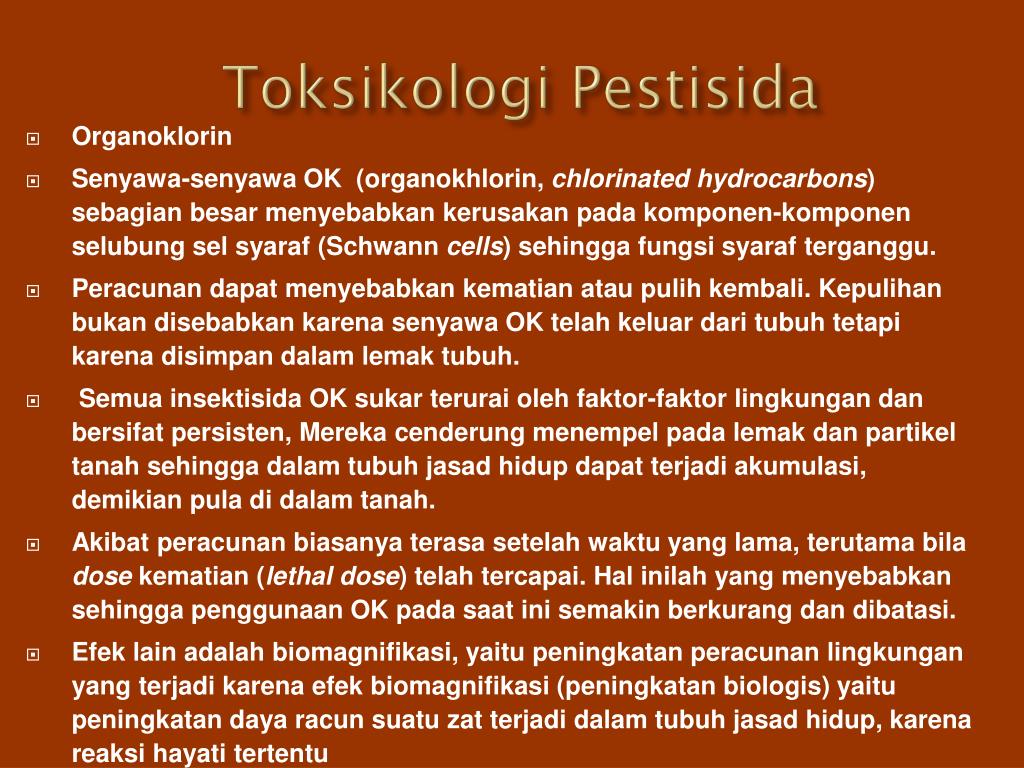 Toksikologi Pestisida

Organoklorin

Senyawa-senyawa OK (organokhlorin, chlorinated hydrocarbons) sebagian besar menyebabkan kerusakan pada komponen-komponen selubung sel syaraf (Schwann cells) sehingga fungsi syaraf terganggu.

Peracunan dapat menyebabkan kematian atau pulih kembali. Kepulihan bukan disebabkan karena senyawa OK telah keluar dari tubuh tetapi karena disimpan dalam lemak tubuh.

Semua insektisida OK sukar terurai oleh faktor-faktor lingkungan dan bersifat persisten, Mereka cenderung menempel pada lemak dan partikel tanah sehingga dalam tubuh jasad hidup dapat terjadi akumulasi, demikian pula di dalam tanah.

Akibat peracunan biasanya terasa setelah waktu yang lama, terutama bila dose kematian (lethal dose) telah tercapai. Hal inilah yang menyebabkan sehingga penggunaan OK pada saat ini semakin berkurang dan dibatasi.

Efek lain adalah biomagnifikasi, yaitu peningkatan peracunan lingkungan yang terjadi karena efek biomagnifikasi (peningkatan biologis) yaitu peningkatan daya racun suatu zat terjadi dalam tubuh jasad hidup, karena reaksi hayati tertentu